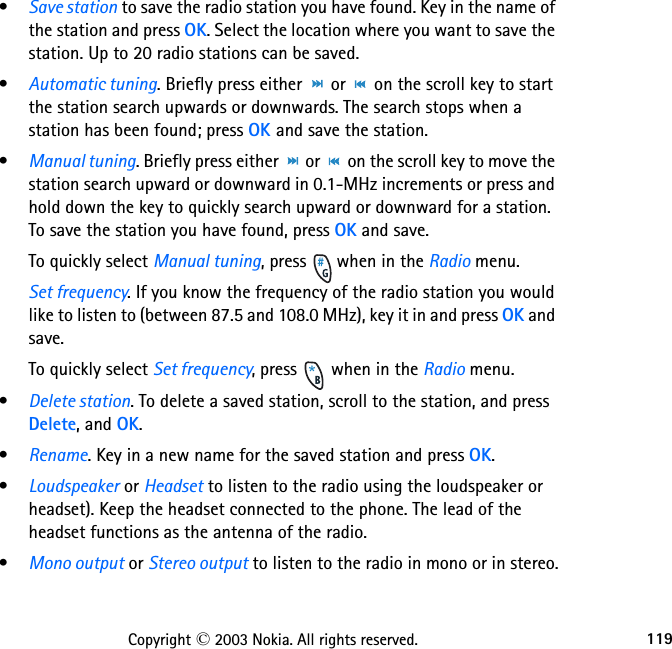 • Save station to save the radio station you have found. Key in the name of the station and press OK. Select the location where you want to save the station. Up to 20 radio stations can be saved.

• Automatic tuning. Briefly press either ⏭ or ⏮ on the scroll key to start the station search upwards or downwards. The search stops when a station has been found; press OK and save the station.

• Manual tuning. Briefly press either ⏭ or ⏮ on the scroll key to move the station search upward or downward in 0.1-MHz increments or press and hold down the key to quickly search upward or downward for a station. To save the station you have found, press OK and save.

To quickly select Manual tuning, press # G when in the Radio menu.

Set frequency. If you know the frequency of the radio station you would like to listen to (between 87.5 and 108.0 MHz), key it in and press OK and save.

To quickly select Set frequency, press * B when in the Radio menu.

• Delete station. To delete a saved station, scroll to the station, and press Delete, and OK.

• Rename. Key in a new name for the saved station and press OK.

• Loudspeaker or Headset to listen to the radio using the loudspeaker or headset). Keep the headset connected to the phone. The lead of the headset functions as the antenna of the radio.

• Mono output or Stereo output to listen to the radio in mono or in stereo.

Copyright © 2003 Nokia. All rights reserved. 119